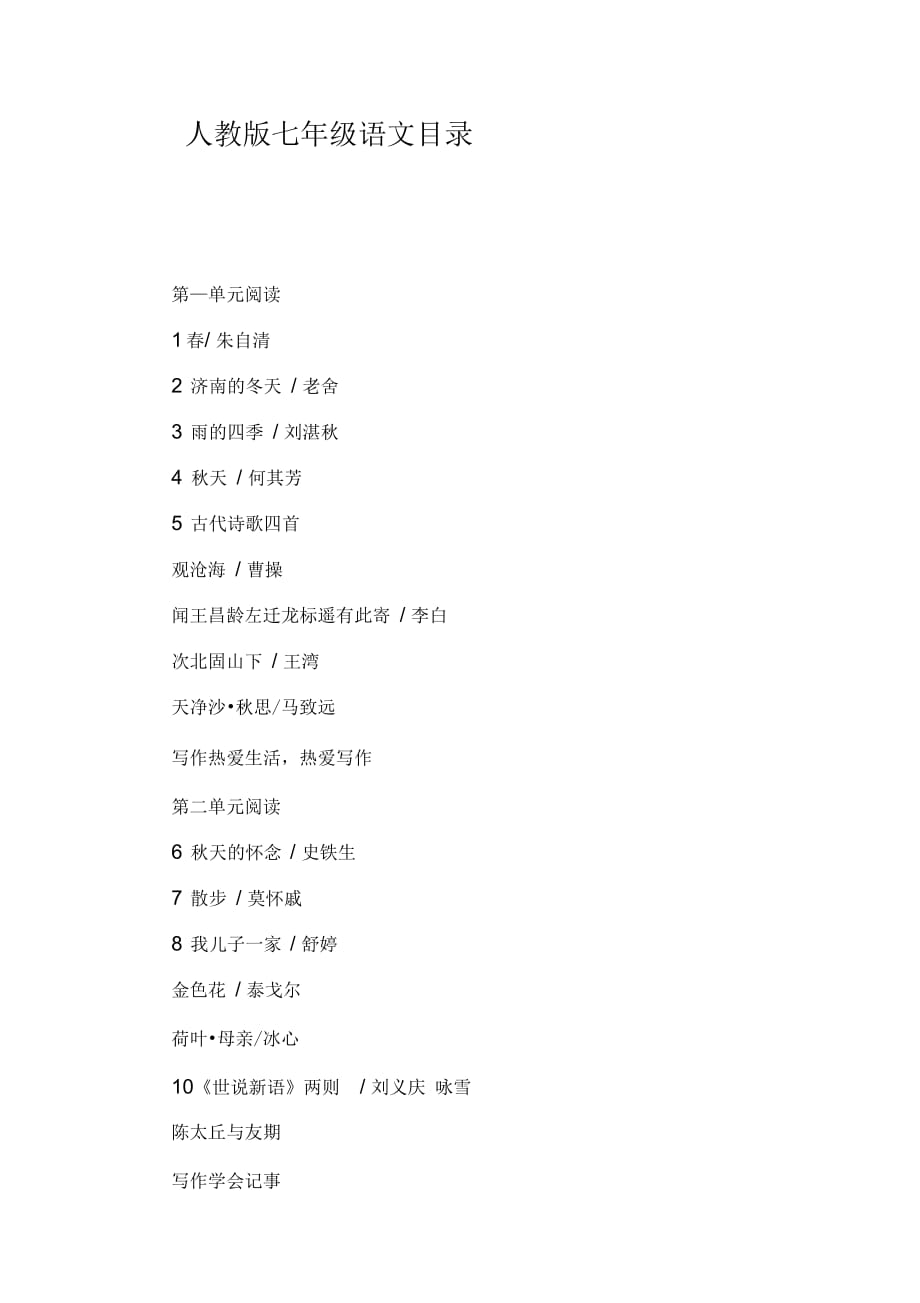 人教版七年级语文目录

第一单元阅读

1 春/ 朱自清

2 济南的冬天 / 老舍

3 雨的四季 / 刘湛秋

4 秋天 / 何其芳

5 古代诗歌四首

观沧海 / 曹操

闻王昌龄左迁龙标遥有此寄 / 李白

次北固山下 / 王湾

天净沙•秋思/马致远

写作热爱生活，热爱写作

第二单元阅读

6 秋天的怀念 / 史铁生

7 散步 / 莫怀戚

8 我儿子一家 / 舒婷

金色花 / 泰戈尔

荷叶•母亲/冰心

10《世说新语》两则 / 刘义庆 咏雪

陈太丘与友期

写作学会记事